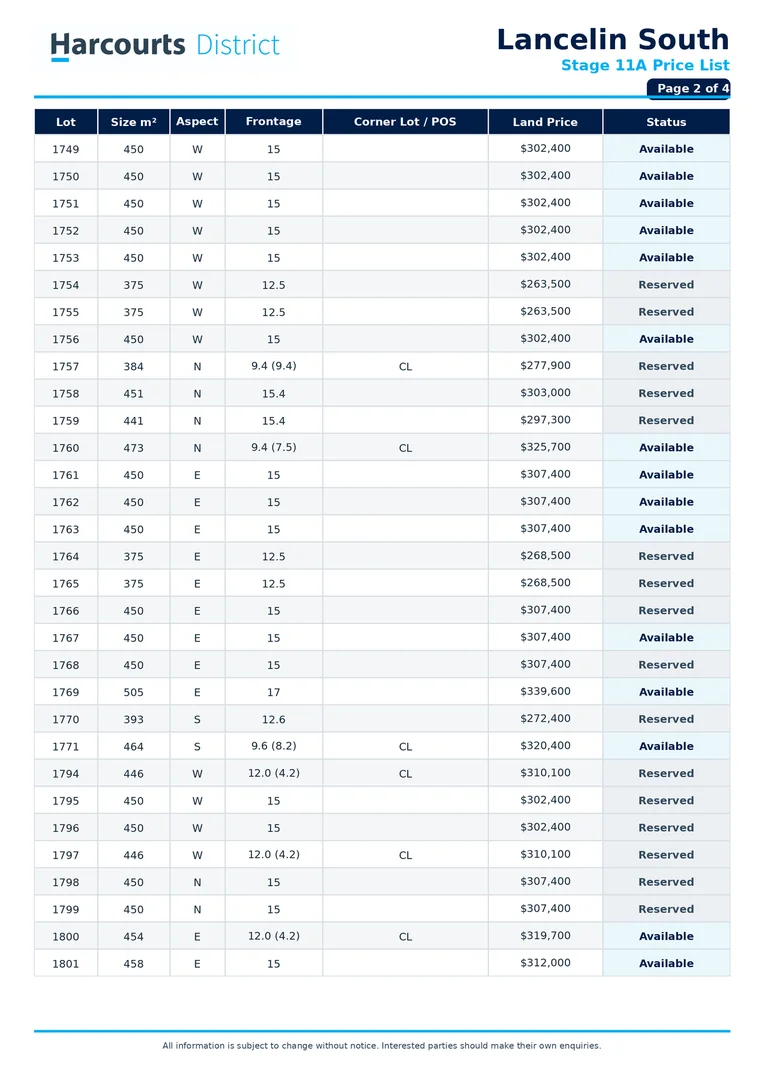 Harcourts District

Lancelin South
Stage 11A Price List
Page 2 of 4

| Lot | Size m² | Aspect | Frontage | Corner Lot / POS | Land Price | Status |
|---|---|---|---|---|---|---|
| 1749 | 450 | W | 15 | | $302,400 | Available |
| 1750 | 450 | W | 15 | | $302,400 | Available |
| 1751 | 450 | W | 15 | | $302,400 | Available |
| 1752 | 450 | W | 15 | | $302,400 | Available |
| 1753 | 450 | W | 15 | | $302,400 | Available |
| 1754 | 375 | W | 12.5 | | $263,500 | Reserved |
| 1755 | 375 | W | 12.5 | | $263,500 | Reserved |
| 1756 | 450 | W | 15 | | $302,400 | Available |
| 1757 | 384 | N | 9.4 (9.4) | CL | $277,900 | Reserved |
| 1758 | 451 | N | 15.4 | | $303,000 | Reserved |
| 1759 | 441 | N | 15.4 | | $297,300 | Reserved |
| 1760 | 473 | N | 9.4 (7.5) | CL | $325,700 | Available |
| 1761 | 450 | E | 15 | | $307,400 | Available |
| 1762 | 450 | E | 15 | | $307,400 | Available |
| 1763 | 450 | E | 15 | | $307,400 | Available |
| 1764 | 375 | E | 12.5 | | $268,500 | Reserved |
| 1765 | 375 | E | 12.5 | | $268,500 | Reserved |
| 1766 | 450 | E | 15 | | $307,400 | Reserved |
| 1767 | 450 | E | 15 | | $307,400 | Available |
| 1768 | 450 | E | 15 | | $307,400 | Reserved |
| 1769 | 505 | E | 17 | | $339,600 | Available |
| 1770 | 393 | S | 12.6 | | $272,400 | Reserved |
| 1771 | 464 | S | 9.6 (8.2) | CL | $320,400 | Available |
| 1794 | 446 | W | 12.0 (4.2) | CL | $310,100 | Reserved |
| 1795 | 450 | W | 15 | | $302,400 | Reserved |
| 1796 | 450 | W | 15 | | $302,400 | Reserved |
| 1797 | 446 | W | 12.0 (4.2) | CL | $310,100 | Reserved |
| 1798 | 450 | N | 15 | | $307,400 | Reserved |
| 1799 | 450 | N | 15 | | $307,400 | Reserved |
| 1800 | 454 | E | 12.0 (4.2) | CL | $319,700 | Available |
| 1801 | 458 | E | 15 | | $312,000 | Available |

All information is subject to change without notice. Interested parties should make their own enquiries.